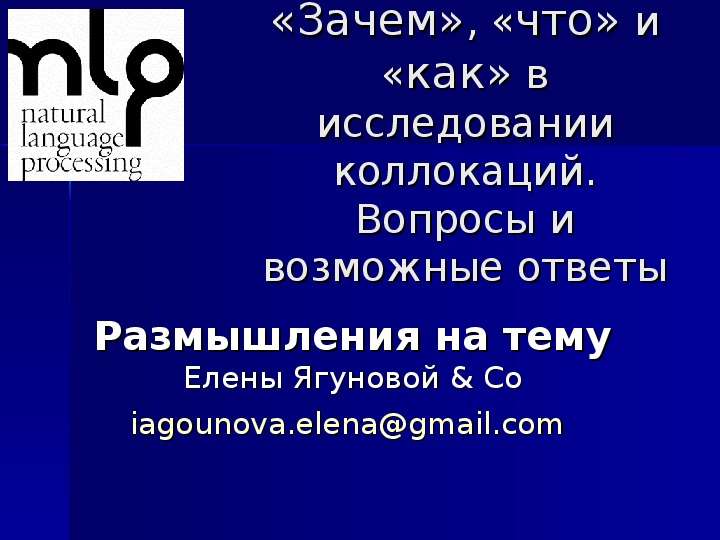 nlp
natural language processing

«Зачем», «что» и «как» в исследовании коллокаций. Вопросы и возможные ответы

Размышления на тему
Елены Ягуновой & Co
iagounova.elena@gmail.com